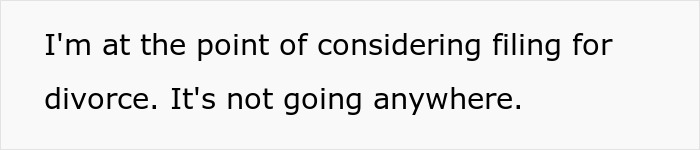 I'm at the point of considering filing for divorce. It's not going anywhere.